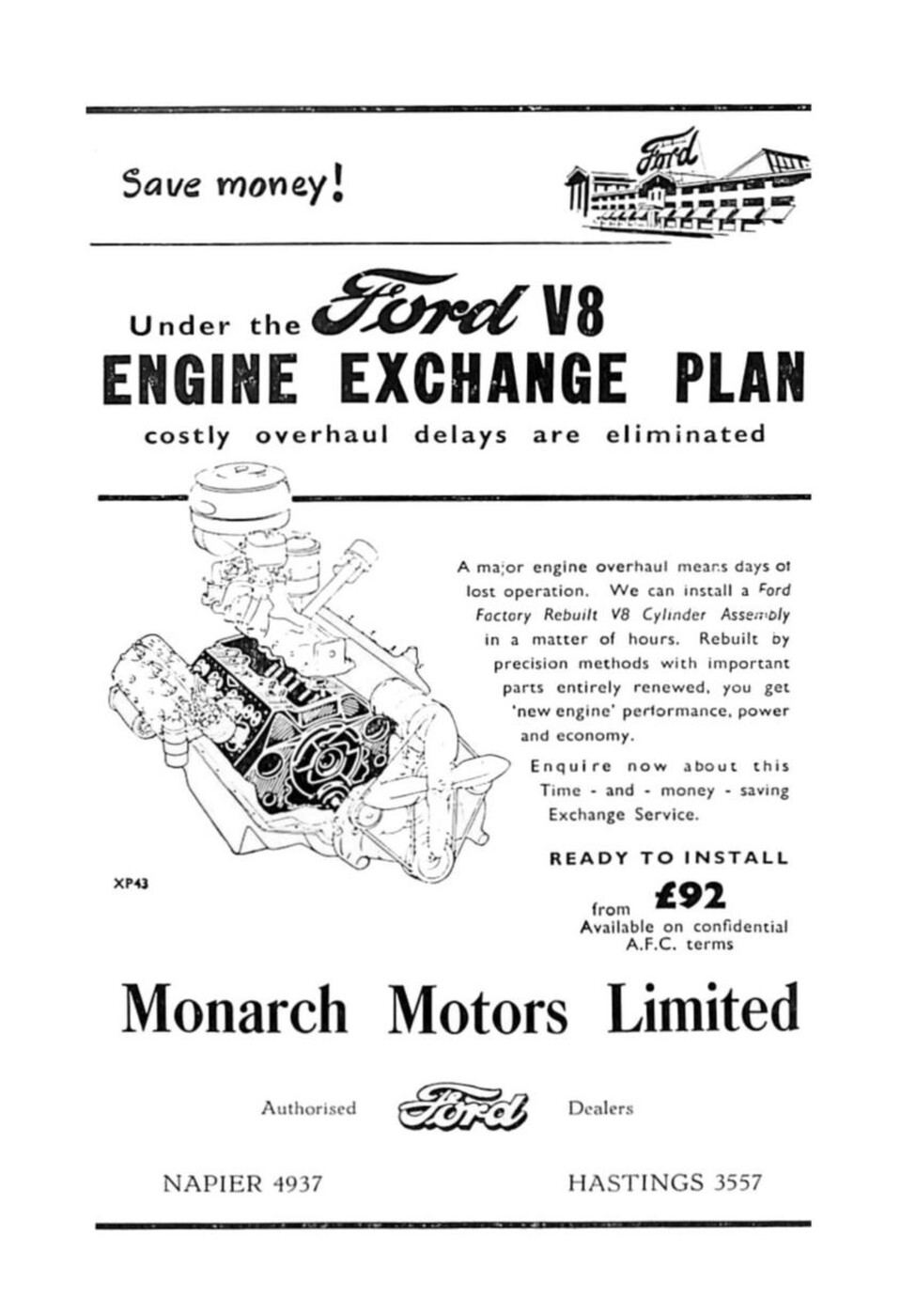 Save money!

Ford

Under the Ford V8
ENGINE EXCHANGE PLAN
costly overhaul delays are eliminated

A major engine overhaul means days of lost operation. We can install a Ford Factory Rebuilt V8 Cylinder Assembly in a matter of hours. Rebuilt by precision methods with important parts entirely renewed, you get 'new engine' performance, power and economy.

Enquire now about this Time - and - money - saving Exchange Service.

READY TO INSTALL
from £92
Available on confidential A.F.C. terms

XP43

Monarch Motors Limited

Authorised Ford Dealers

NAPIER 4937

HASTINGS 3557